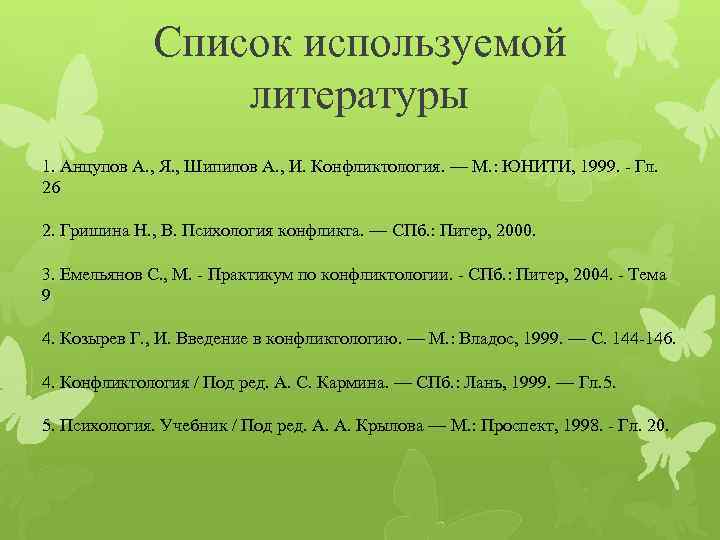 Список используемой литературы

1. Анцупов А., Я., Шипилов А., И. Конфликтология. — М.: ЮНИТИ, 1999. - Гл. 26

2. Гришина Н., В. Психология конфликта. — СПб.: Питер, 2000.

3. Емельянов С., М. - Практикум по конфликтологии. - СПб.: Питер, 2004. - Тема 9

4. Козырев Г., И. Введение в конфликтологию. — М.: Владос, 1999. — С. 144-146.

4. Конфликтология / Под ред. А. С. Кармина. — СПб.: Лань, 1999. — Гл.5.

5. Психология. Учебник / Под ред. А. А. Крылова — М.: Проспект, 1998. - Гл. 20.